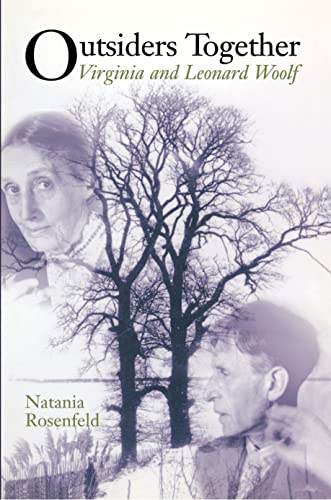 Outsiders Together
Virginia and Leonard Woolf

Natania Rosenfeld